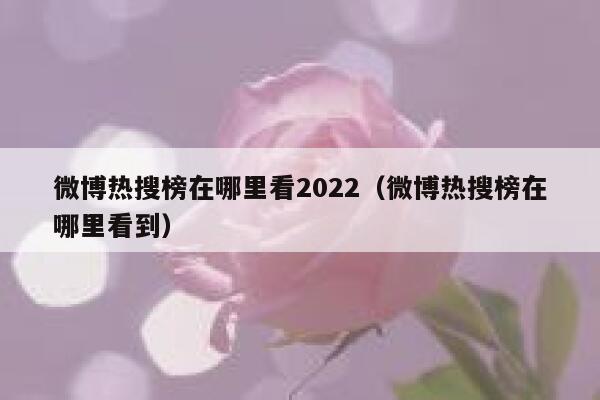 微博热搜榜在哪里看2022（微博热搜榜在哪里看到）